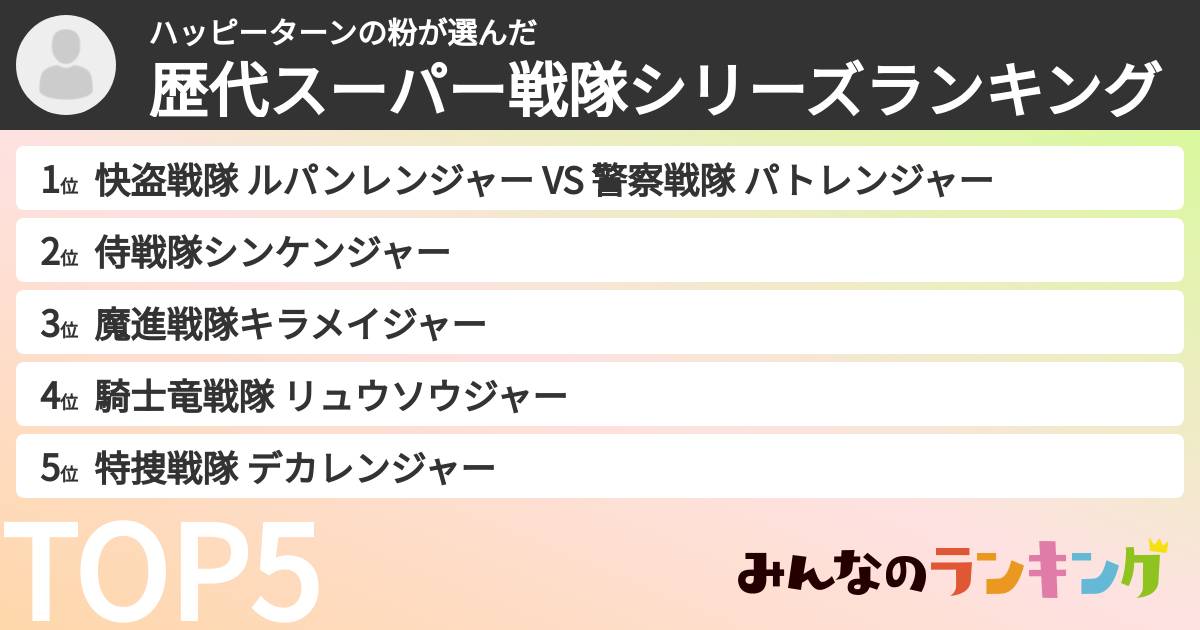 ハッピーターンの粉が選んだ
歴代スーパー戦隊シリーズランキング

1位 快盗戦隊 ルパンレンジャー VS 警察戦隊 パトレンジャー

2位 侍戦隊シンケンジャー

3位 魔進戦隊キラメイジャー

4位 騎士竜戦隊 リュウソウジャー

5位 特捜戦隊 デカレンジャー

TOP5

みんなのランキング